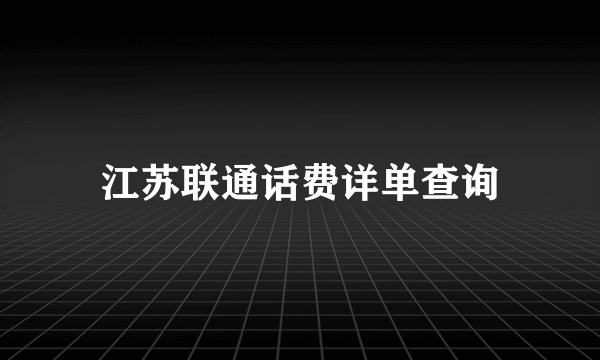 江苏联通话费详单查询